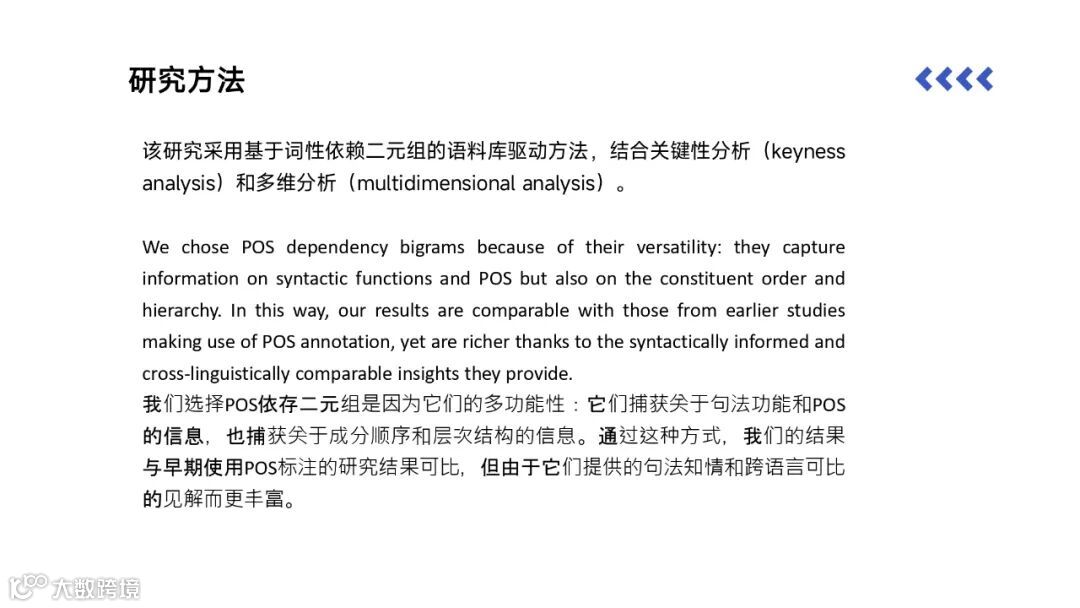 研究方法

该研究采用基于词性依赖二元组的语料库驱动方法，结合关键性分析（keyness analysis）和多维分析（multidimensional analysis）。

We chose POS dependency bigrams because of their versatility: they capture information on syntactic functions and POS but also on the constituent order and hierarchy. In this way, our results are comparable with those from earlier studies making use of POS annotation, yet are richer thanks to the syntactically informed and cross-linguistically comparable insights they provide.
我们选择POS依存二元组是因为它们的多功能性：它们捕获关于句法功能和POS的信息，也捕获关于成分顺序和层次结构的信息。通过这种方式，我们的结果与早期使用POS标注的研究结果可比，但由于它们提供的句法知情和跨语言可比的见解而更丰富。

大数跨境